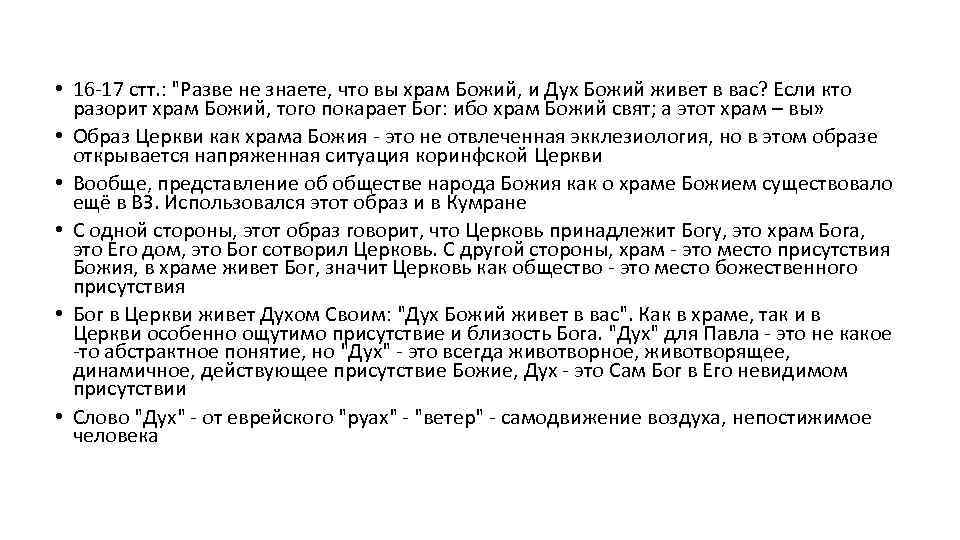 • 16-17 стт.: "Разве не знаете, что вы храм Божий, и Дух Божий живет в вас? Если кто разорит храм Божий, того покарает Бог: ибо храм Божий свят; а этот храм – вы»
• Образ Церкви как храма Божия - это не отвлеченная экклезиология, но в этом образе открывается напряженная ситуация коринфской Церкви
• Вообще, представление об обществе народа Божия как о храме Божием существовало ещё в ВЗ. Использовался этот образ и в Кумране
• С одной стороны, этот образ говорит, что Церковь принадлежит Богу, это храм Бога, это Его дом, это Бог сотворил Церковь. С другой стороны, храм - это место присутствия Божия, в храме живет Бог, значит Церковь как общество - это место божественного присутствия
• Бог в Церкви живет Духом Своим: "Дух Божий живет в вас". Как в храме, так и в Церкви особенно ощутимо присутствие и близость Бога. "Дух" для Павла - это не какое -то абстрактное понятие, но "Дух" - это всегда животворное, животворящее, динамичное, действующее присутствие Божие, Дух - это Сам Бог в Его невидимом присутствии
• Слово "Дух" - от еврейского "руах" - "ветер" - самодвижение воздуха, непостижимое человека